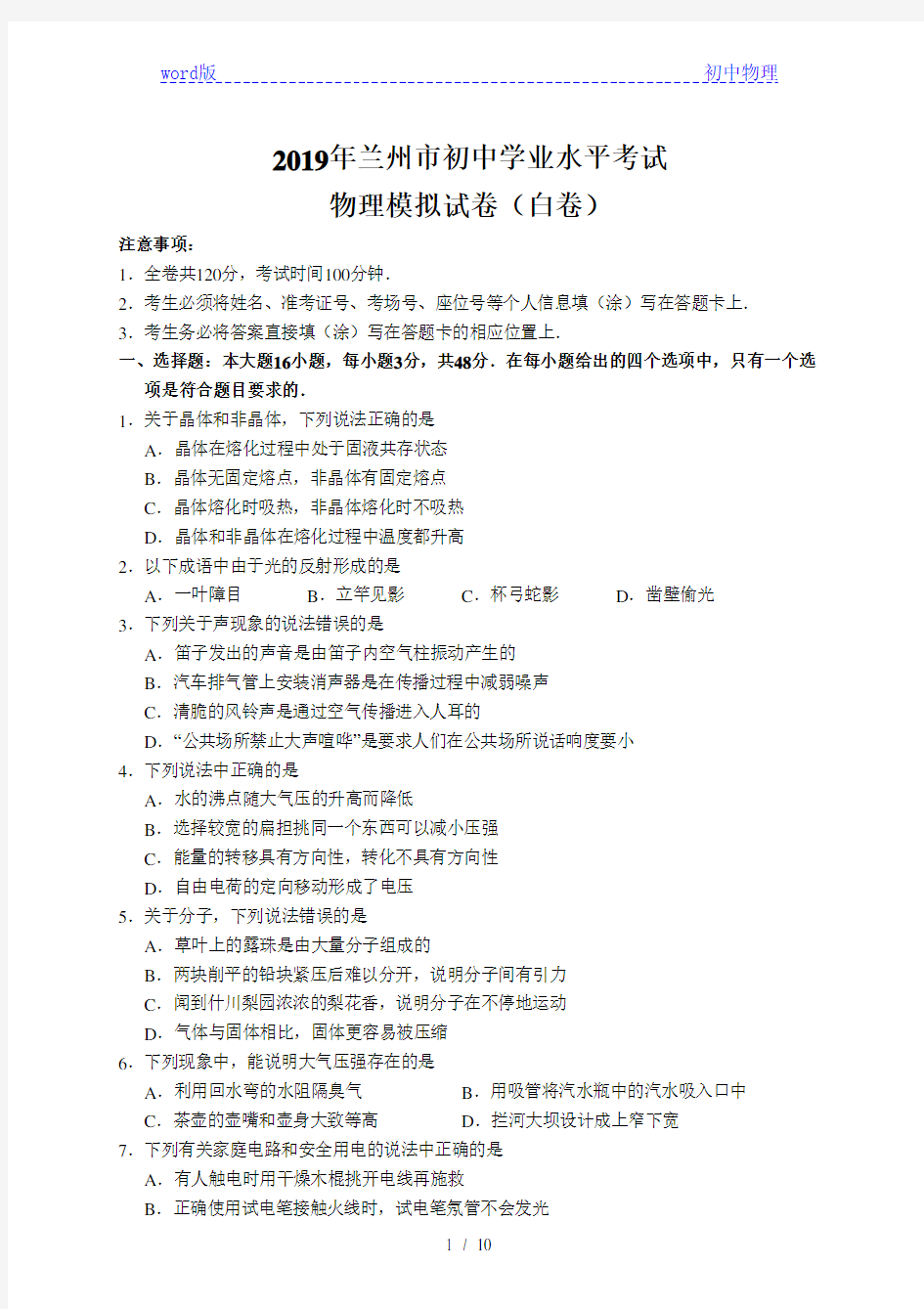 word版 初中物理

2019年兰州市初中学业水平考试
物理模拟试卷（白卷）

注意事项：
1．全卷共120分，考试时间100分钟．
2．考生必须将姓名、准考证号、考场号、座位号等个人信息填（涂）写在答题卡上．
3．考生务必将答案直接填（涂）写在答题卡的相应位置上．

一、选择题：本大题16小题，每小题3分，共48分．在每小题给出的四个选项中，只有一个选项是符合题目要求的．

1．关于晶体和非晶体，下列说法正确的是
A．晶体在熔化过程中处于固液共存状态
B．晶体无固定熔点，非晶体有固定熔点
C．晶体熔化时吸热，非晶体熔化时不吸热
D．晶体和非晶体在熔化过程中温度都升高

2．以下成语中由于光的反射形成的是
A．一叶障目 B．立竿见影 C．杯弓蛇影 D．凿壁偷光

3．下列关于声现象的说法错误的是
A．笛子发出的声音是由笛子内空气柱振动产生的
B．汽车排气管上安装消声器是在传播过程中减弱噪声
C．清脆的风铃声是通过空气传播进入人耳的
D．“公共场所禁止大声喧哗”是要求人们在公共场所说话响度要小

4．下列说法中正确的是
A．水的沸点随大气压的升高而降低
B．选择较宽的扁担挑同一个东西可以减小压强
C．能量的转移具有方向性，转化不具有方向性
D．自由电荷的定向移动形成了电压

5．关于分子，下列说法错误的是
A．草叶上的露珠是由大量分子组成的
B．两块削平的铅块紧压后难以分开，说明分子间有引力
C．闻到什川梨园浓浓的梨花香，说明分子在不停地运动
D．气体与固体相比，固体更容易被压缩

6．下列现象中，能说明大气压强存在的是
A．利用回水弯的水阻隔臭气 B．用吸管将汽水瓶中的汽水吸入口中
C．茶壶的壶嘴和壶身大致等高 D．拦河大坝设计成上窄下宽

7．下列有关家庭电路和安全用电的说法中正确的是
A．有人触电时用干燥木棍挑开电线再施救
B．正确使用试电笔接触火线时，试电笔氖管不会发光

1 / 10